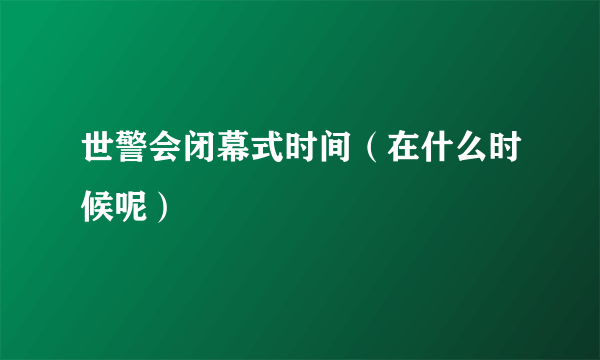 世警会闭幕式时间（在什么时候呢）